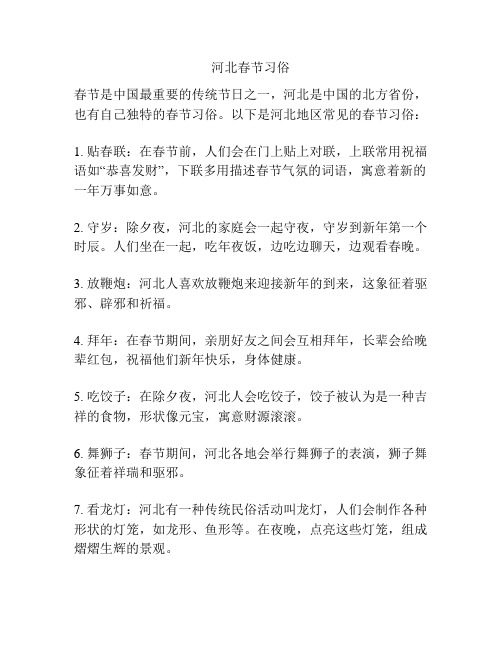 河北春节习俗

春节是中国最重要的传统节日之一，河北是中国的北方省份，也有自己独特的春节习俗。以下是河北地区常见的春节习俗：

1. 贴春联：在春节前，人们会在门上贴上对联，上联常用祝福语如“恭喜发财”，下联多用描述春节气氛的词语，寓意着新的一年万事如意。

2. 守岁：除夕夜，河北的家庭会一起守夜，守岁到新年第一个时辰。人们坐在一起，吃年夜饭，边吃边聊天，边观看春晚。

3. 放鞭炮：河北人喜欢放鞭炮来迎接新年的到来，这象征着驱邪、辟邪和祈福。

4. 拜年：在春节期间，亲朋好友之间会互相拜年，长辈会给晚辈红包，祝福他们新年快乐，身体健康。

5. 吃饺子：在除夕夜，河北人会吃饺子，饺子被认为是一种吉祥的食物，形状像元宝，寓意财源滚滚。

6. 舞狮子：春节期间，河北各地会举行舞狮子的表演，狮子舞象征着祥瑞和驱邪。

7. 看龙灯：河北有一种传统民俗活动叫龙灯，人们会制作各种形状的灯笼，如龙形、鱼形等。在夜晚，点亮这些灯笼，组成熠熠生辉的景观。